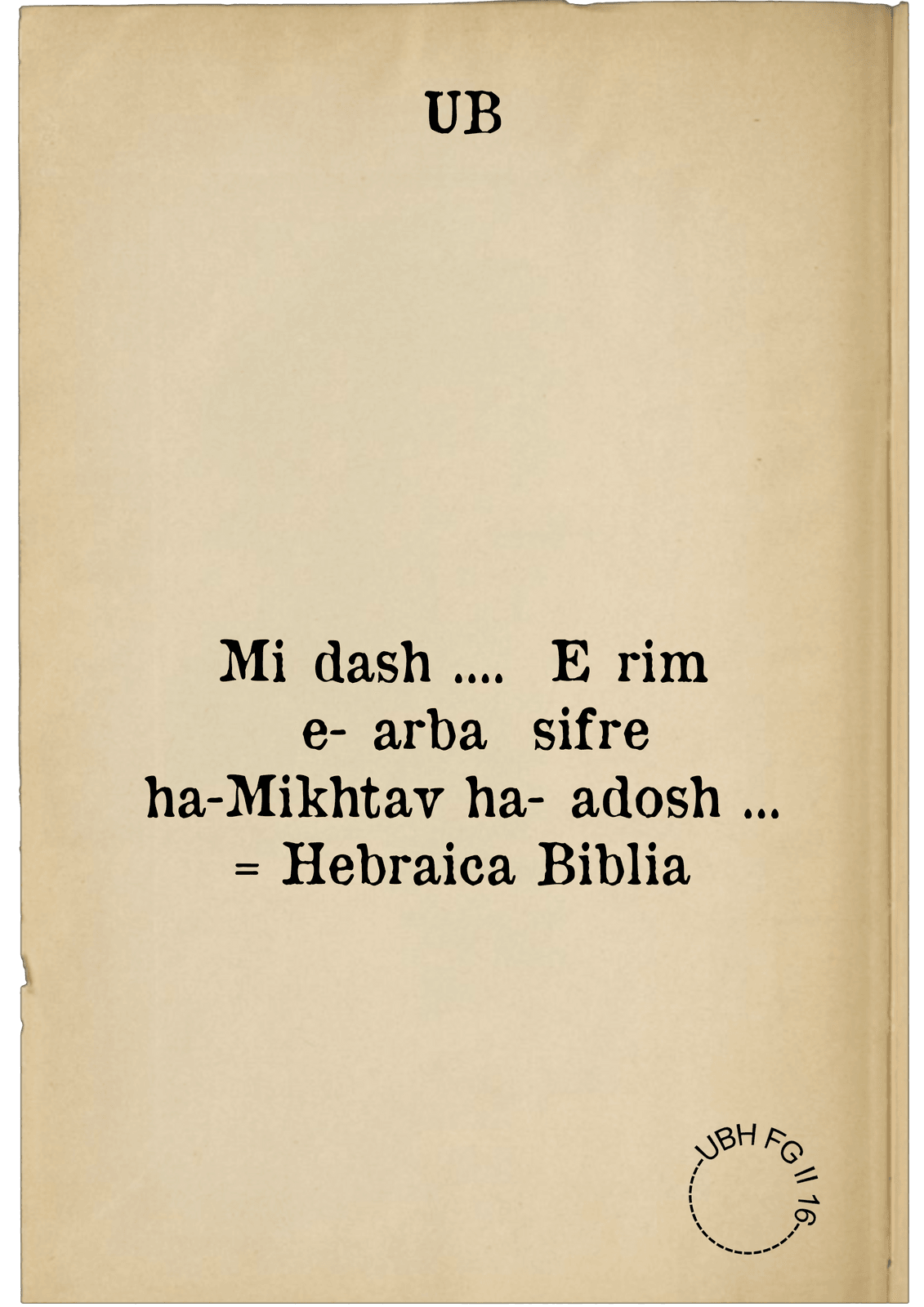 UB

Mi dash .... E rim e- arba sifre ha-Mikhtav ha- adosh ... = Hebraica Biblia

UBH FG II 16